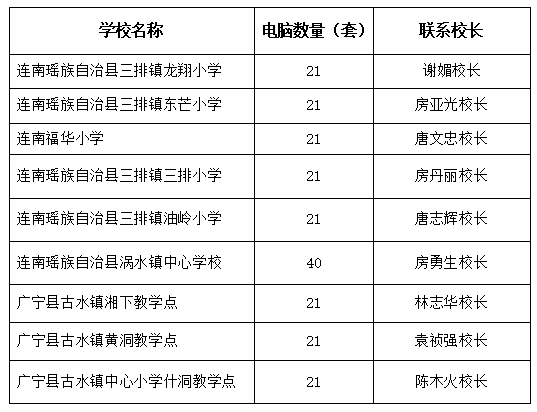 | 学校名称 | 电脑数量（套） | 联系校长 |
|---|---|---|
| 连南瑶族自治县三排镇龙翔小学 | 21 | 谢媚校长 |
| 连南瑶族自治县三排镇东芒小学 | 21 | 房亚光校长 |
| 连南福华小学 | 21 | 唐文忠校长 |
| 连南瑶族自治县三排镇三排小学 | 21 | 房丹丽校长 |
| 连南瑶族自治县三排镇油岭小学 | 21 | 唐志辉校长 |
| 连南瑶族自治县涡水镇中心学校 | 40 | 房勇生校长 |
| 广宁县古水镇湘下教学点 | 21 | 林志华校长 |
| 广宁县古水镇黄洞教学点 | 21 | 袁祯强校长 |
| 广宁县古水镇中心小学什洞教学点 | 21 | 陈木火校长 |